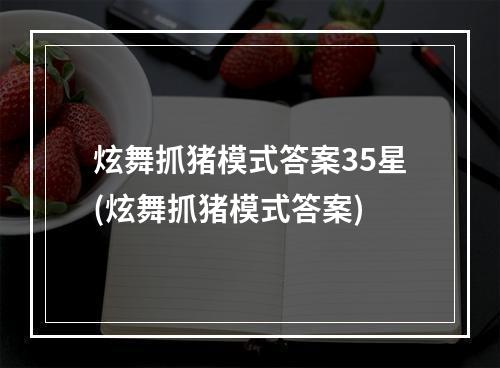 炫舞抓猪模式答案35星
(炫舞抓猪模式答案)